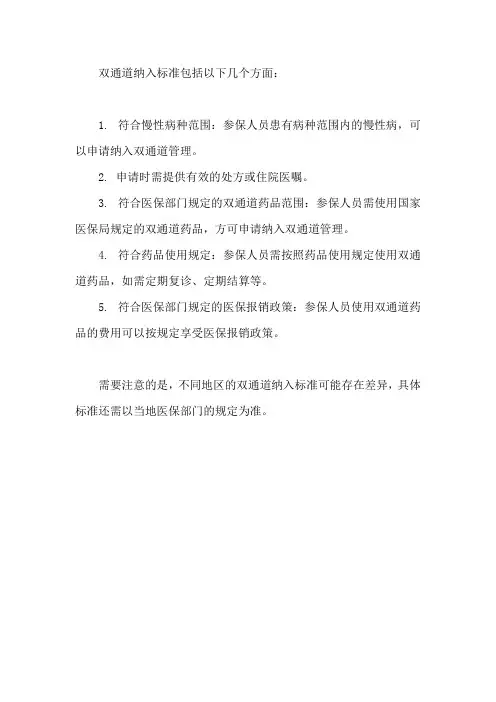 双通道纳入标准包括以下几个方面：

1. 符合慢性病种范围：参保人员患有病种范围内的慢性病，可以申请纳入双通道管理。

2. 申请时需提供有效的处方或住院医嘱。

3. 符合医保部门规定的双通道药品范围：参保人员需使用国家医保局规定的双通道药品，方可申请纳入双通道管理。

4. 符合药品使用规定：参保人员需按照药品使用规定使用双通道药品，如需定期复诊、定期结算等。

5. 符合医保部门规定的医保报销政策：参保人员使用双通道药品的费用可以按规定享受医保报销政策。

需要注意的是，不同地区的双通道纳入标准可能存在差异，具体标准还需以当地医保部门的规定为准。